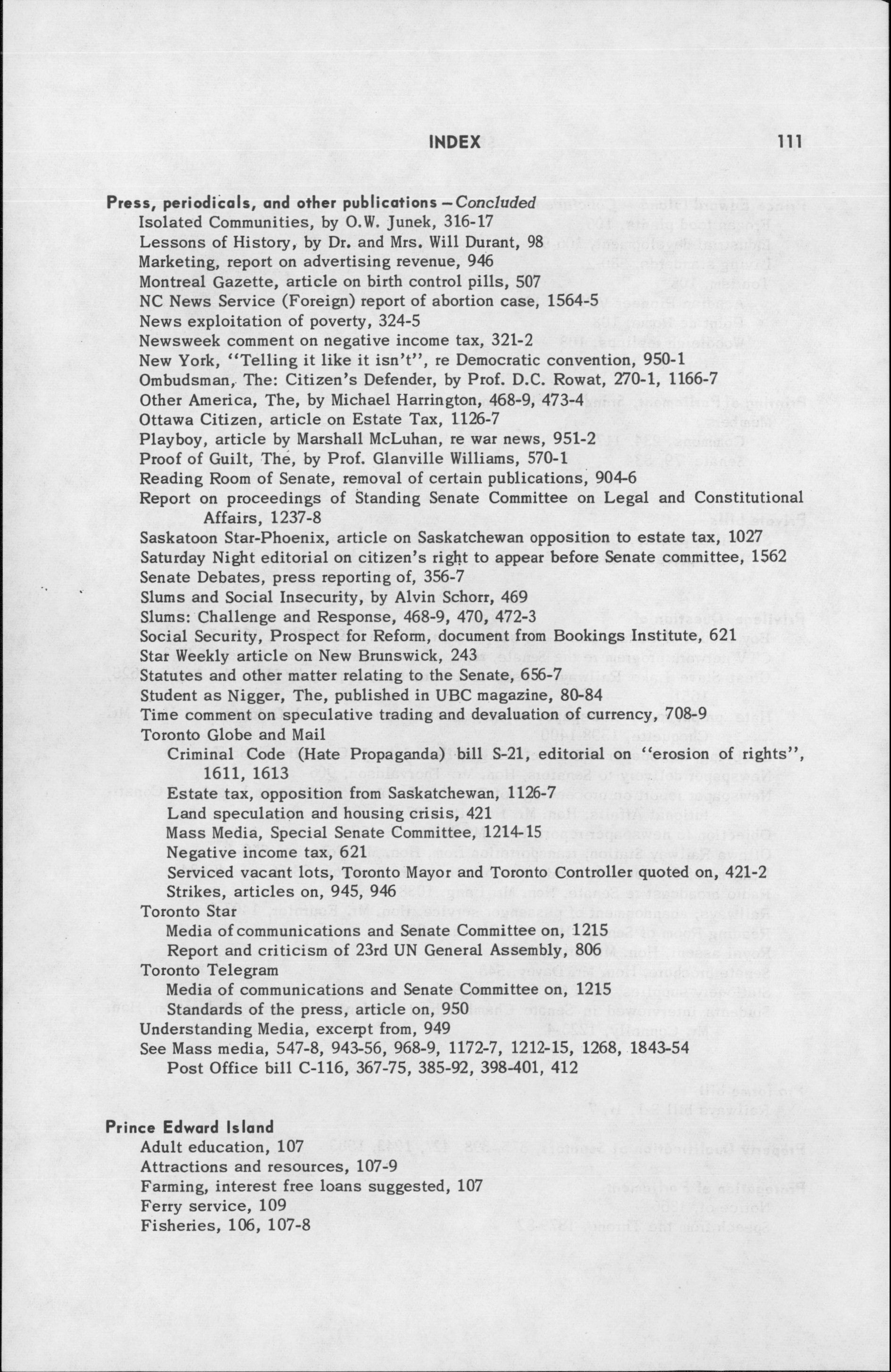 INDEX 111

Press, periodicals, and other publications – Concluded
Isolated Communities, by O.W. Junek, 316-17
Lessons of History, by Dr. and Mrs. Will Durant, 98
Marketing, report on advertising revenue, 946
Montreal Gazette, article on birth control pills, 507
NC News Service (Foreign) report of abortion case, 1564-5
News exploitation of poverty, 324-5
Newsweek comment on negative income tax, 321-2
New York, "Telling it like it isn't", re Democratic convention, 950-1
Ombudsman, The: Citizen's Defender, by Prof. D.C. Rowat, 270-1, 1166-7
Other America, The, by Michael Harrington, 468-9, 473-4
Ottawa Citizen, article on Estate Tax, 1126-7
Playboy, article by Marshall McLuhan, re war news, 951-2
Proof of Guilt, The, by Prof. Glanville Williams, 570-1
Reading Room of Senate, removal of certain publications, 904-6
Report on proceedings of Standing Senate Committee on Legal and Constitutional Affairs, 1237-8
Saskatoon Star-Phoenix, article on Saskatchewan opposition to estate tax, 1027
Saturday Night editorial on citizen's right to appear before Senate committee, 1562
Senate Debates, press reporting of, 356-7
Slums and Social Insecurity, by Alvin Schorr, 469
Slums: Challenge and Response, 468-9, 470, 472-3
Social Security, Prospect for Reform, document from Bookings Institute, 621
Star Weekly article on New Brunswick, 243
Statutes and other matter relating to the Senate, 656-7
Student as Nigger, The, published in UBC magazine, 80-84
Time comment on speculative trading and devaluation of currency, 708-9
Toronto Globe and Mail
Criminal Code (Hate Propaganda) bill S-21, editorial on "erosion of rights", 1611, 1613
Estate tax, opposition from Saskatchewan, 1126-7
Land speculation and housing crisis, 421
Mass Media, Special Senate Committee, 1214-15
Negative income tax, 621
Serviced vacant lots, Toronto Mayor and Toronto Controller quoted on, 421-2
Strikes, articles on, 945, 946
Toronto Star
Media of communications and Senate Committee on, 1215
Report and criticism of 23rd UN General Assembly, 806
Toronto Telegram
Media of communications and Senate Committee on, 1215
Standards of the press, article on, 950
Understanding Media, excerpt from, 949
See Mass media, 547-8, 943-56, 968-9, 1172-7, 1212-15, 1268, 1843-54
Post Office bill C-116, 367-75, 385-92, 398-401, 412

Prince Edward Island
Adult education, 107
Attractions and resources, 107-9
Farming, interest free loans suggested, 107
Ferry service, 109
Fisheries, 106, 107-8